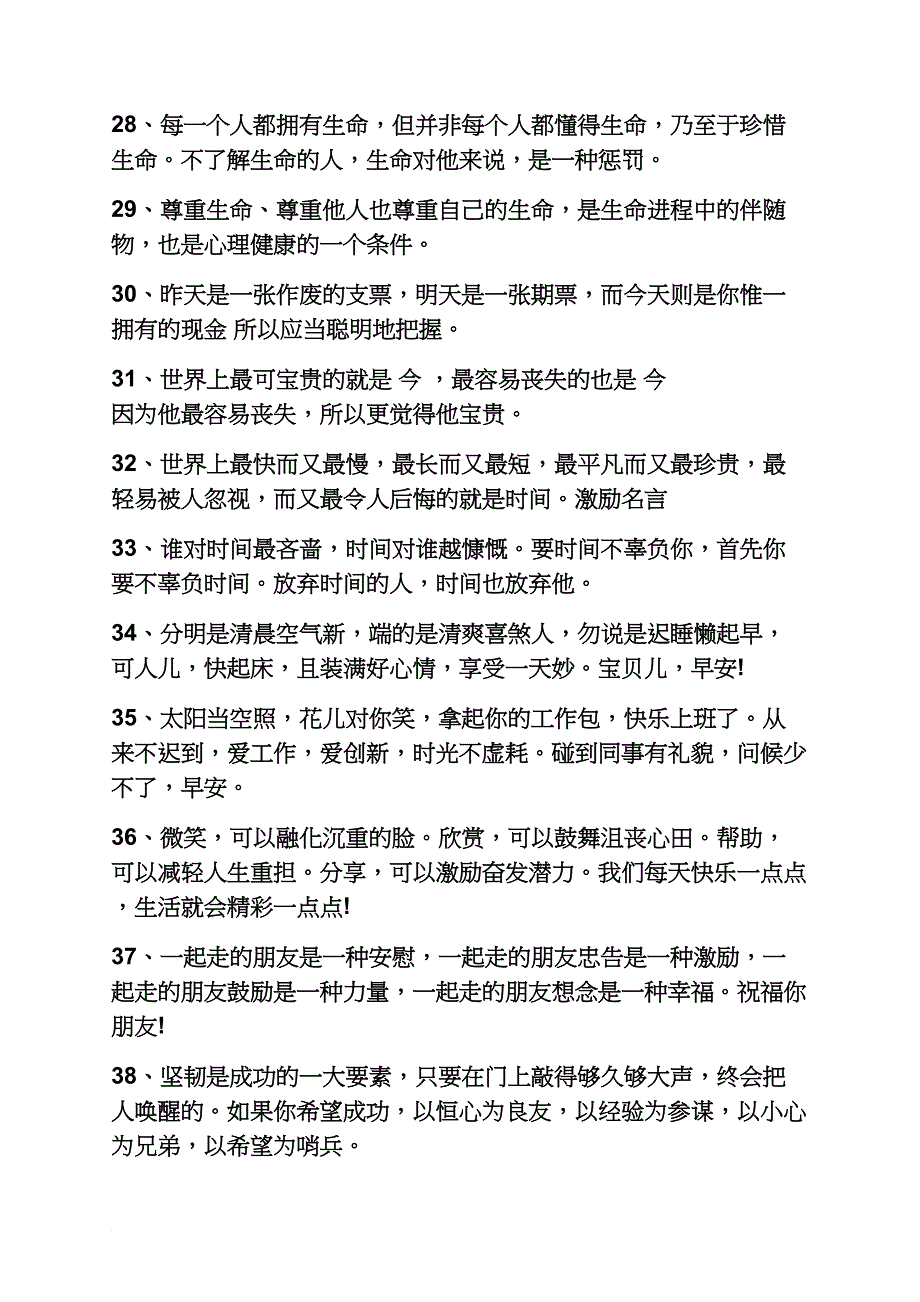 28、每一个人都拥有生命，但并非每个人都懂得生命，乃至于珍惜生命。不了解生命的人，生命对他来说，是一种惩罚。

29、尊重生命、尊重他人也尊重自己的生命，是生命进程中的伴随物，也是心理健康的一个条件。

30、昨天是一张作废的支票，明天是一张期票，而今天则是你惟一拥有的现金 所以应当聪明地把握。

31、世界上最可宝贵的就是 今 ，最容易丧失的也是 今
因为他最容易丧失，所以更觉得他宝贵。

32、世界上最快而又最慢，最长而又最短，最平凡而又最珍贵，最轻易被人忽视，而又最令人后悔的就是时间。激励名言

33、谁对时间最吝啬，时间对谁越慷慨。要时间不辜负你，首先你要不辜负时间。放弃时间的人，时间也放弃他。

34、分明是清晨空气新，端的是清爽喜煞人，勿说是迟睡懒起早，可人儿，快起床，且装满好心情，享受一天妙。宝贝儿，早安!

35、太阳当空照，花儿对你笑，拿起你的工作包，快乐上班了。从来不迟到，爱工作，爱创新，时光不虚耗。碰到同事有礼貌，问候少不了，早安。

36、微笑，可以融化沉重的脸。欣赏，可以鼓舞沮丧心田。帮助，可以减轻人生重担。分享，可以激励奋发潜力。我们每天快乐一点点，生活就会精彩一点点!

37、一起走的朋友是一种安慰，一起走的朋友忠告是一种激励，一起走的朋友鼓励是一种力量，一起走的朋友想念是一种幸福。祝福你朋友!

38、坚韧是成功的一大要素，只要在门上敲得够久够大声，终会把人唤醒的。如果你希望成功，以恒心为良友，以经验为参谋，以小心为兄弟，以希望为哨兵。